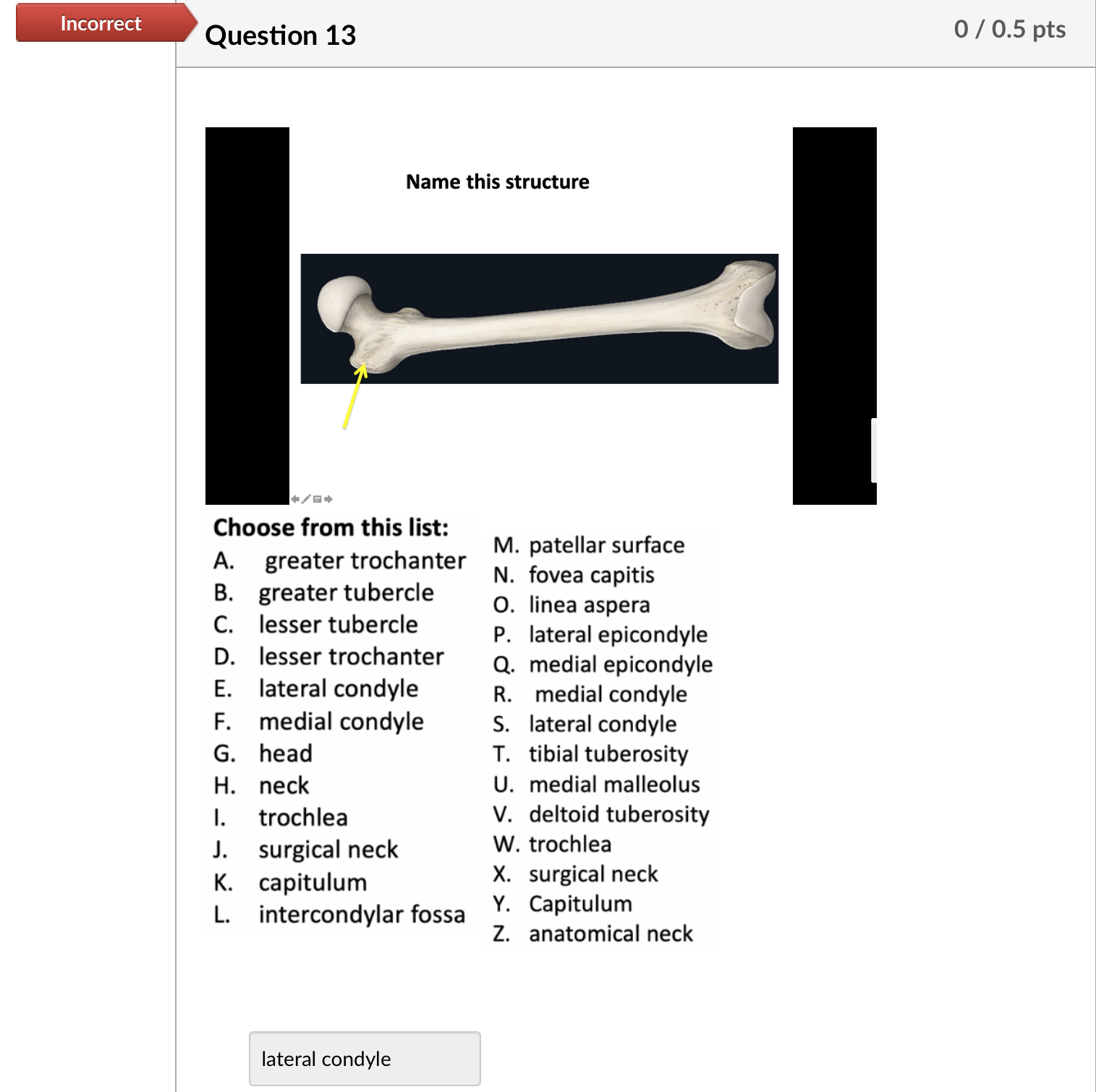 Incorrect

Question 13

0 / 0.5 pts

Name this structure

Choose from this list:
A. greater trochanter
B. greater tubercle
C. lesser tubercle
D. lesser trochanter
E. lateral condyle
F. medial condyle
G. head
H. neck
I. trochlea
J. surgical neck
K. capitulum
L. intercondylar fossa

M. patellar surface
N. fovea capitis
O. linea aspera
P. lateral epicondyle
Q. medial epicondyle
R. medial condyle
S. lateral condyle
T. tibial tuberosity
U. medial malleolus
V. deltoid tuberosity
W. trochlea
X. surgical neck
Y. Capitulum
Z. anatomical neck

lateral condyle